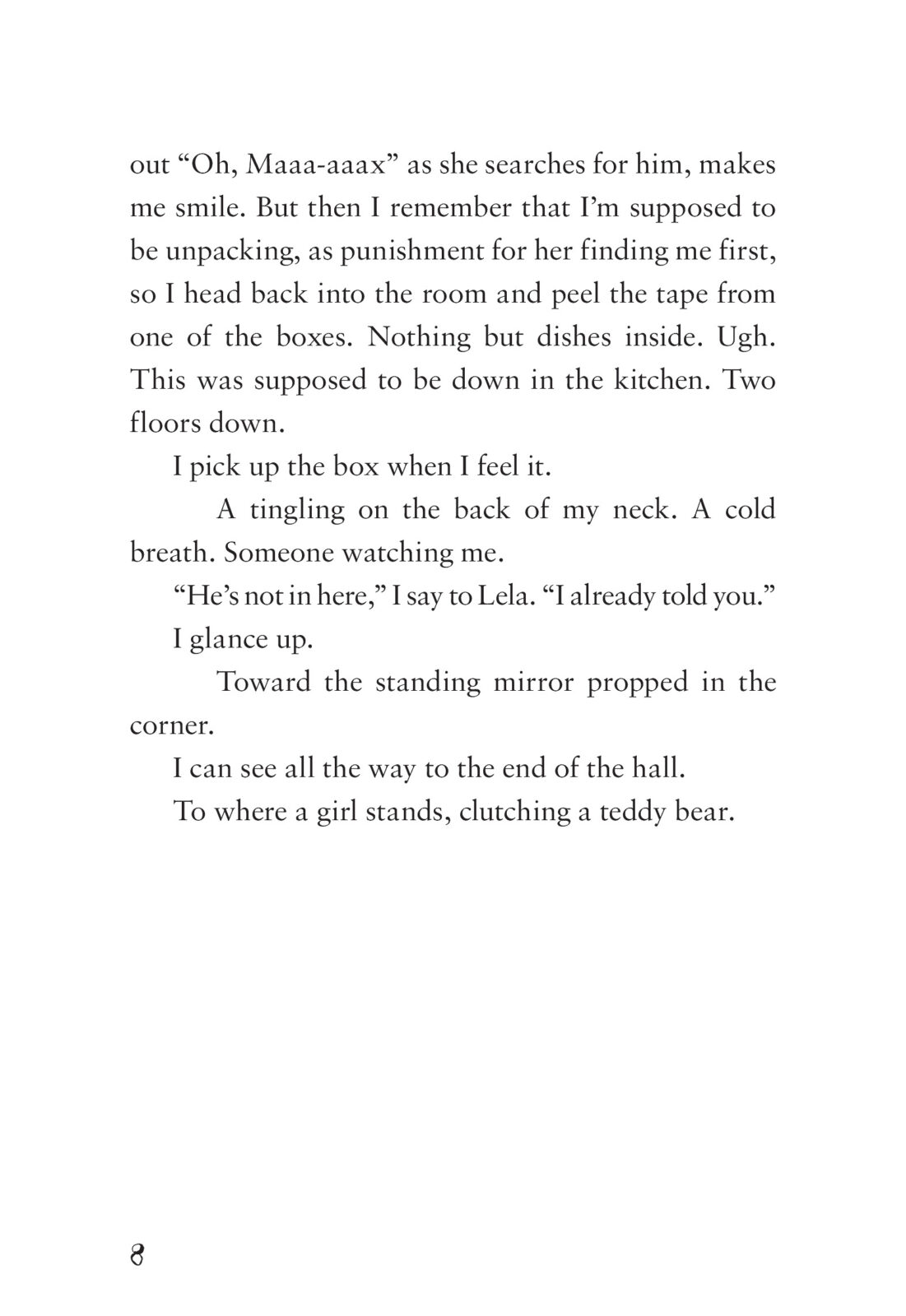 out “Oh, Maaa-aaax” as she searches for him, makes me smile. But then I remember that I’m supposed to be unpacking, as punishment for her finding me first, so I head back into the room and peel the tape from one of the boxes. Nothing but dishes inside. Ugh. This was supposed to be down in the kitchen. Two floors down.

I pick up the box when I feel it.

A tingling on the back of my neck. A cold breath. Someone watching me.

“He’s not in here,” I say to Lela. “I already told you.”

I glance up.

Toward the standing mirror propped in the corner.

I can see all the way to the end of the hall.

To where a girl stands, clutching a teddy bear.

8